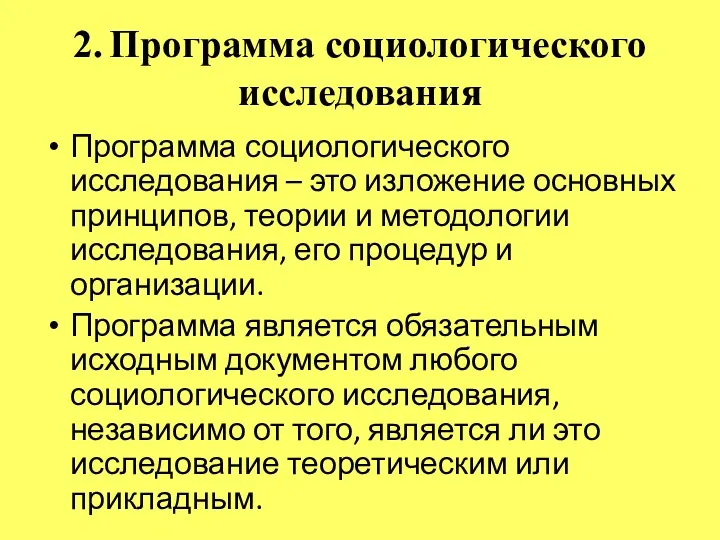 2. Программа социологического исследования

• Программа социологического исследования – это изложение основных принципов, теории и методологии исследования, его процедур и организации.

• Программа является обязательным исходным документом любого социологического исследования, независимо от того, является ли это исследование теоретическим или прикладным.